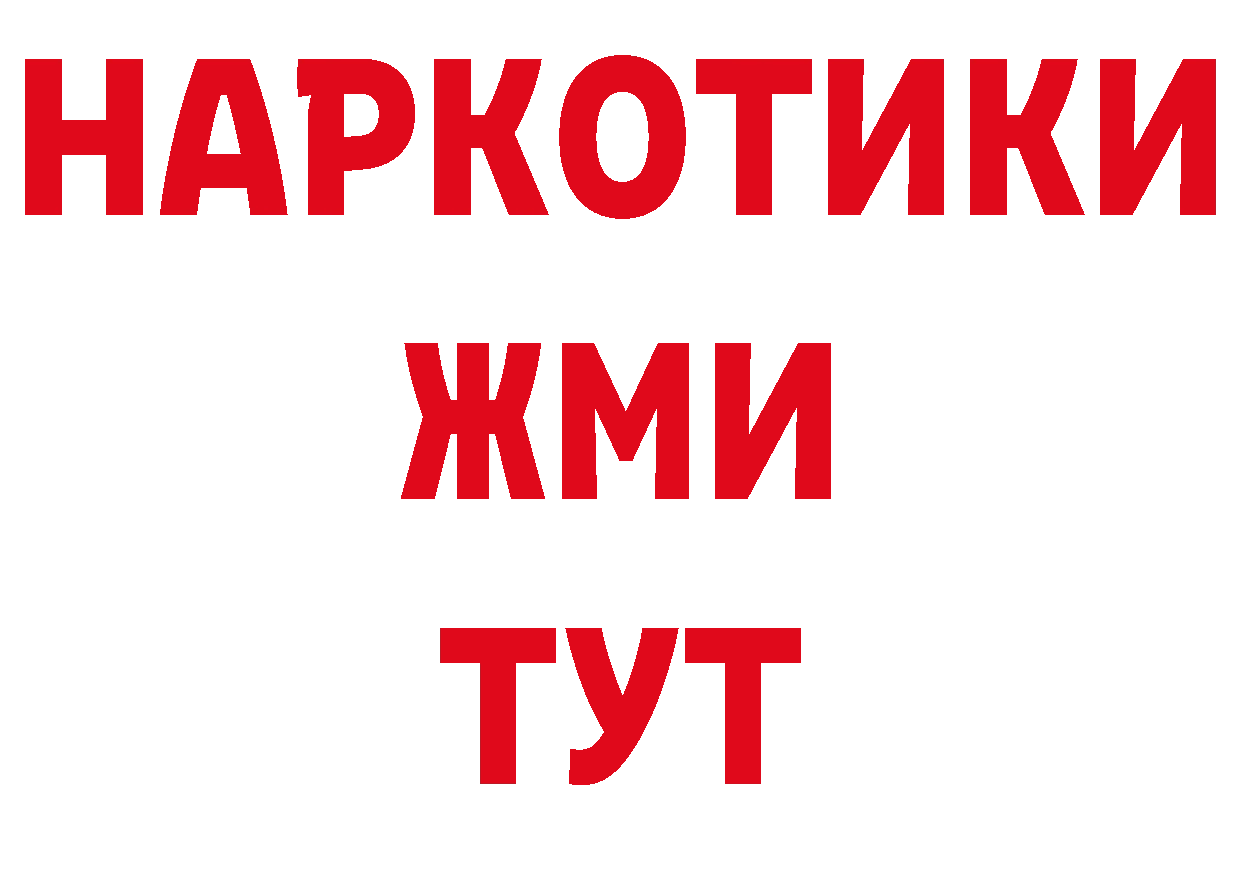 НАРКОТИКИ
ЖМИ
ТУТ